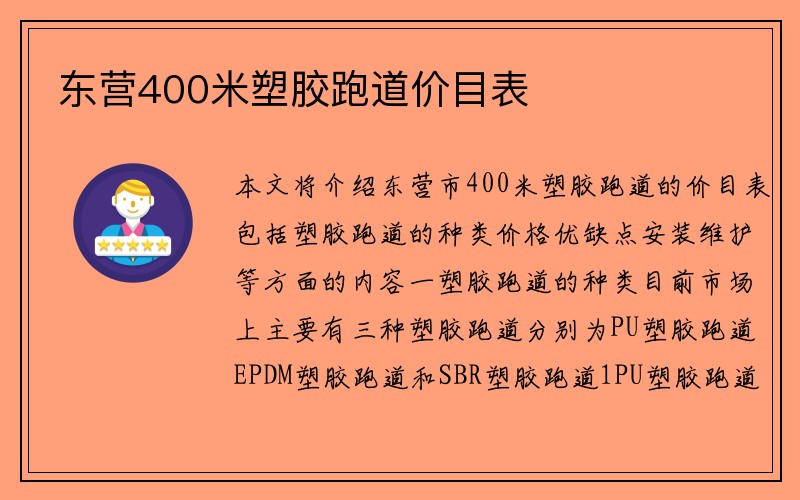 东营400米塑胶跑道价目表

本文将介绍东营市400米塑胶跑道的价目表包括塑胶跑道的种类价格优缺点安装维护等方面的内容一塑胶跑道的种类目前市场上主要有三种塑胶跑道分别为PU塑胶跑道EPDM塑胶跑道和SBR塑胶跑道1PU塑胶跑道